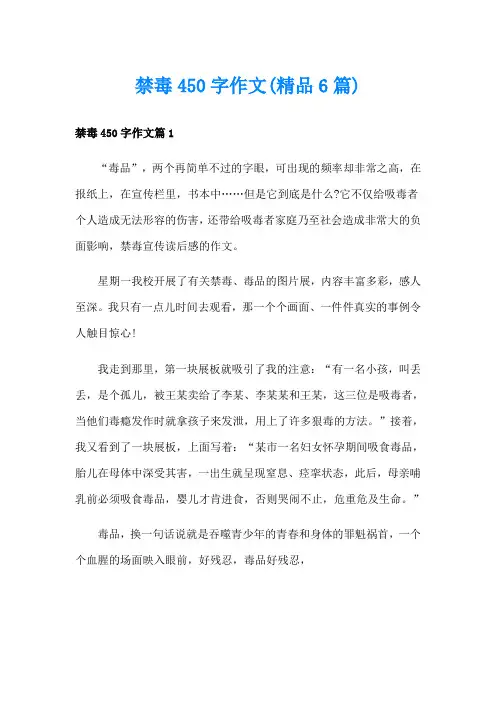 禁毒450字作文(精品6篇)

禁毒450字作文篇1

“毒品”，两个再简单不过的字眼，可出现的频率却非常之高，在报纸上，在宣传栏里，书本中……但是它到底是什么?它不仅给吸毒者个人造成无法形容的伤害，还带给吸毒者家庭乃至社会造成非常大的负面影响，禁毒宣传读后感的作文。

星期一我校开展了有关禁毒、毒品的图片展，内容丰富多彩，感人至深。我只有一点儿时间去观看，那一个个画面、一件件真实的事例令人触目惊心!

我走到那里，第一块展板就吸引了我的注意：“有一名小孩，叫丢丢，是个孤儿，被王某卖给了李某、李某某和王某，这三位是吸毒者，当他们毒瘾发作时就拿孩子来发泄，用上了许多狠毒的方法。”接着，我又看到了一块展板，上面写着：“某市一名妇女怀孕期间吸食毒品，胎儿在母体中深受其害，一出生就呈现窒息、痉挛状态，此后，母亲哺乳前必须吸食毒品，婴儿才肯进食，否则哭闹不止，危重危及生命。”

毒品，换一句话说就是吞噬青少年的青春和身体的罪魁祸首，一个个血腥的场面映入眼前，好残忍，毒品好残忍，